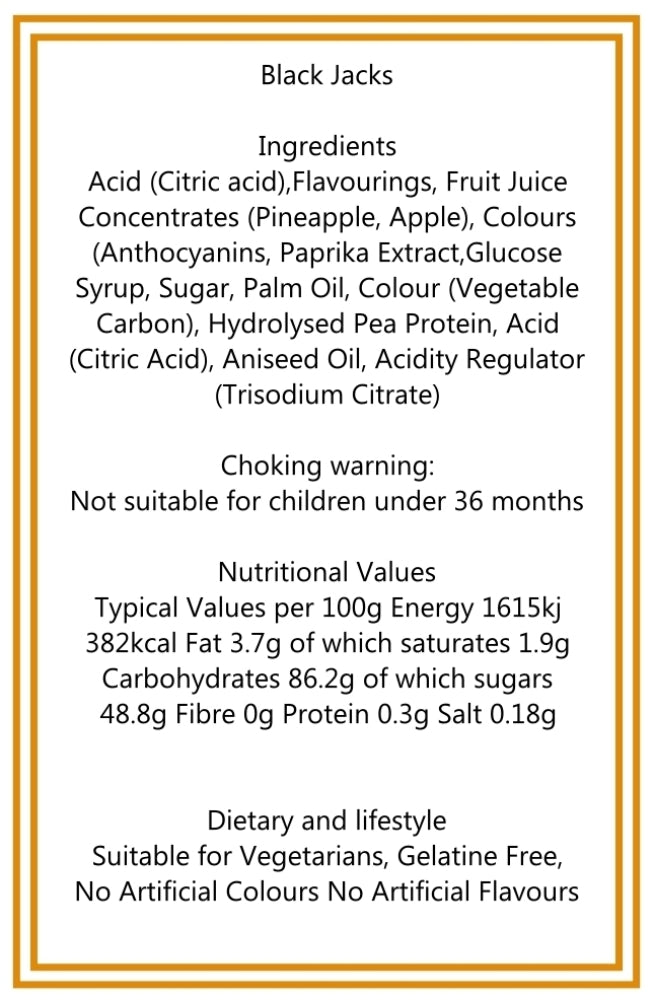 Black Jacks

Ingredients

Acid (Citric acid),Flavourings, Fruit Juice Concentrates (Pineapple, Apple), Colours (Anthocyanins, Paprika Extract,Glucose Syrup, Sugar, Palm Oil, Colour (Vegetable Carbon), Hydrolysed Pea Protein, Acid (Citric Acid), Aniseed Oil, Acidity Regulator (Trisodium Citrate)

Choking warning:
Not suitable for children under 36 months

Nutritional Values
Typical Values per 100g Energy 1615kj 382kcal Fat 3.7g of which saturates 1.9g Carbohydrates 86.2g of which sugars 48.8g Fibre 0g Protein 0.3g Salt 0.18g

Dietary and lifestyle
Suitable for Vegetarians, Gelatine Free, No Artificial Colours No Artificial Flavours